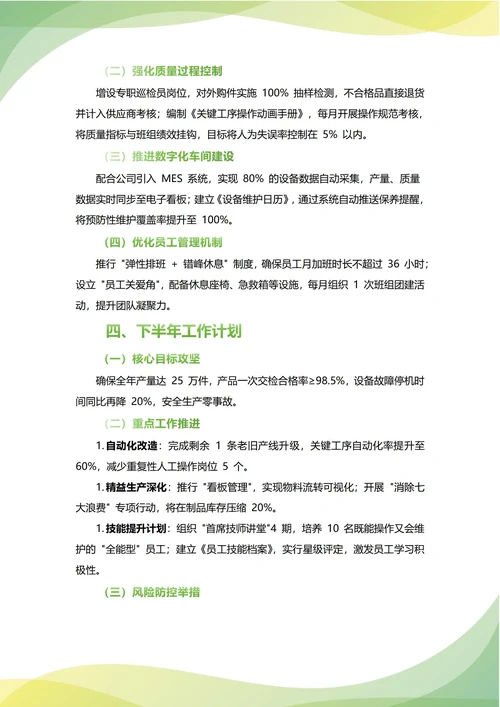 （二）强化质量过程控制

增设专职巡检员岗位，对外购件实施 100% 抽样检测，不合格品直接退货并计入供应商考核；编制《关键工序操作动画手册》，每月开展操作规范考核，将质量指标与班组绩效挂钩，目标将人为失误率控制在 5% 以内。

（三）推进数字化车间建设

配合公司引入 MES 系统，实现 80% 的设备数据自动采集，产量、质量数据实时同步至电子看板；建立《设备维护日历》，通过系统自动推送保养提醒，将预防性维护覆盖率提升至 100%。

（四）优化员工管理机制

推行 "弹性排班 + 错峰休息" 制度，确保员工月加班时长不超过 36 小时；设立 "员工关爱角"，配备休息座椅、急救箱等设施，每月组织 1 次班组团建活动，提升团队凝聚力。

四、下半年工作计划

（一）核心目标攻坚

确保全年产量达 25 万件，产品一次交检合格率≥98.5%，设备故障停机时间同比再降 20%，安全生产零事故。

（二）重点工作推进

1. 自动化改造：完成剩余 1 条老旧产线升级，关键工序自动化率提升至 60%，减少重复性人工操作岗位 5 个。

1. 精益生产深化：推行 "看板管理"，实现物料流转可视化；开展 "消除七大浪费" 专项行动，将在制品库存压缩 20%。

1. 技能提升计划：组织 "首席技师讲堂"4 期，培养 10 名既能操作又会维护的 "全能型" 员工；建立《员工技能档案》，实行星级评定，激发员工学习积极性。

（三）风险防控举措